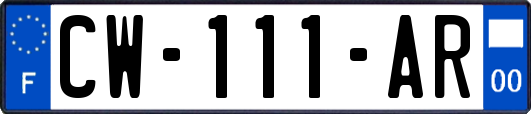 F

CW-111-AR

00